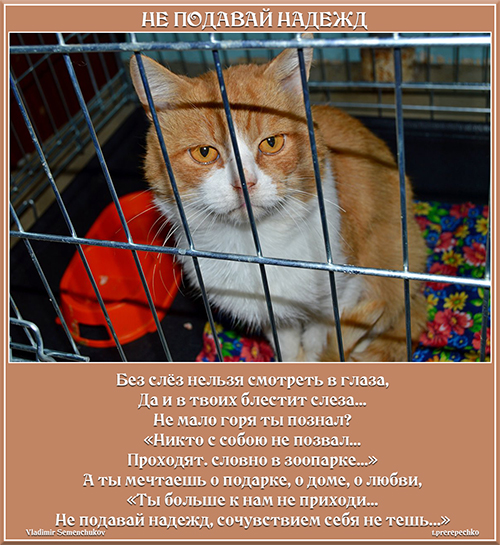 НЕ ПОДАВАЙ НАДЕЖД

Без слёз нельзя смотреть в глаза,
Да и в твоих блестит слеза...
Не мало горя ты познал?
«Никто с собою не позвал...
Проходят. словно в зоопарке...»
А ты мечтаешь о подарке, о доме, о любви,
«Ты больше к нам не приходи...
Не подавай надежд, сочувствием себя не тешь...»

Vladimir Semenchukov

t.prerepechko